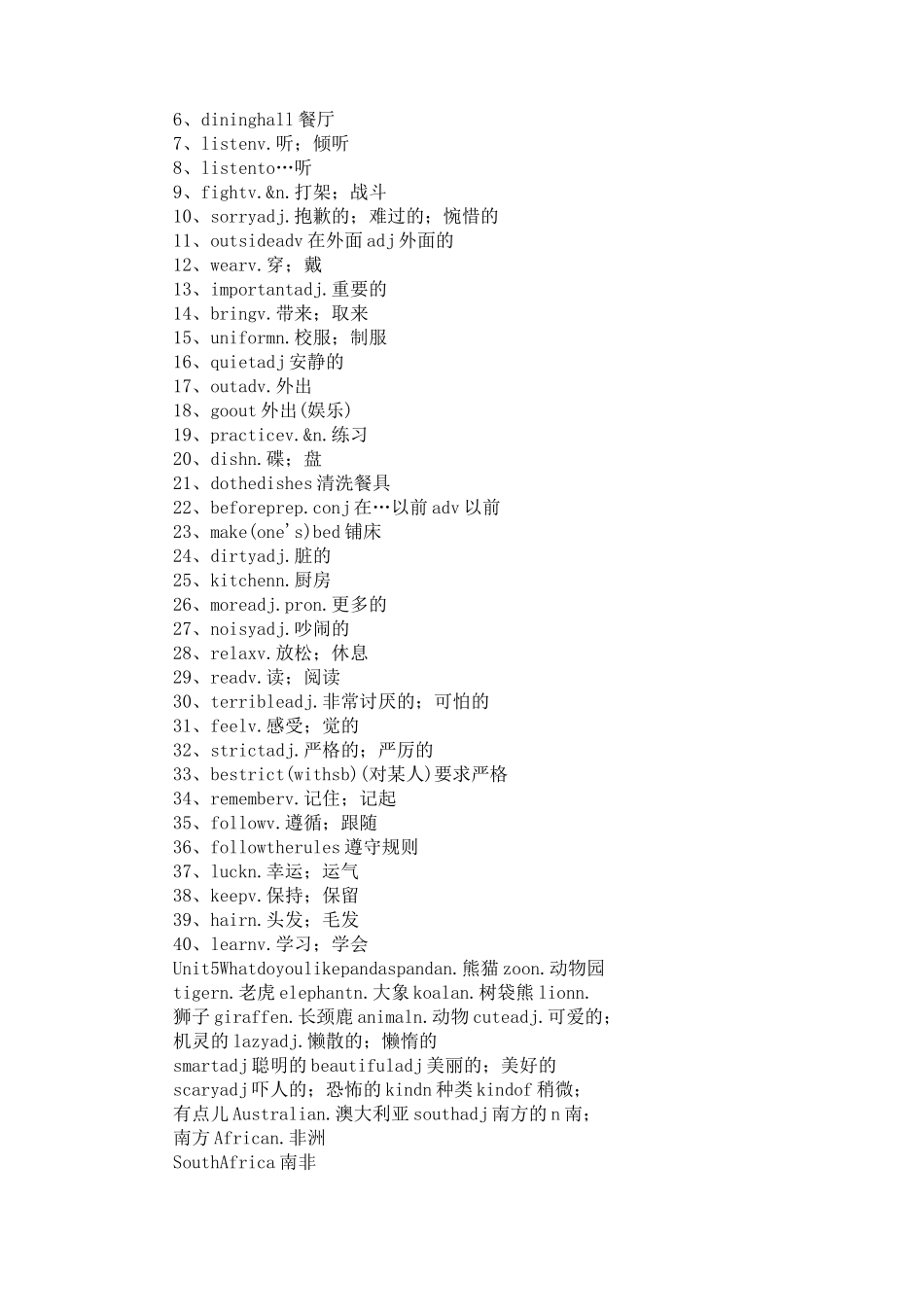 6、dininghall 餐厅
7、listenv.听；倾听
8、listento…听
9、fightv.&n.打架；战斗
10、sorryadj.抱歉的；难过的；惋惜的
11、outsideadv 在外面 adj 外面的
12、wearv.穿；戴
13、importantadj.重要的
14、bringv.带来；取来
15、uniformn.校服；制服
16、quietadj 安静的
17、outadv.外出
18、goout 外出(娱乐)
19、practicev.&n.练习
20、dishn.碟；盘
21、dothedishes 清洗餐具
22、beforeprep.conj 在…以前 adv 以前
23、make(one's)bed 铺床
24、dirtyadj.脏的
25、kitchenn.厨房
26、moreadj.pron.更多的
27、noisyadj.吵闹的
28、relaxv.放松；休息
29、readv.读；阅读
30、terribleadj.非常讨厌的；可怕的
31、feelv.感受；觉的
32、strictadj.严格的；严厉的
33、bestrict(withsb)(对某人)要求严格
34、rememberv.记住；记起
35、followv.遵循；跟随
36、followtherules 遵守规则
37、luckn.幸运；运气
38、keepv.保持；保留
39、hairn.头发；毛发
40、learnv.学习；学会
Unit5Whatdoyoulikepandaspandan.熊猫 zoon.动物园 tigern.老虎 elephantn.大象 koalan.树袋熊 lionn.狮子 giraffen.长颈鹿 animaln.动物 cuteadj.可爱的；机灵的 lazyadj.懒散的；懒惰的
smartadj 聪明的 beautifuladj 美丽的；美好的
scaryadj 吓人的；恐怖的 kindn 种类 kindof 稍微；有点儿 Australian.澳大利亚 southadj 南方的 n 南；南方 African.非洲
SouthAfrica 南非